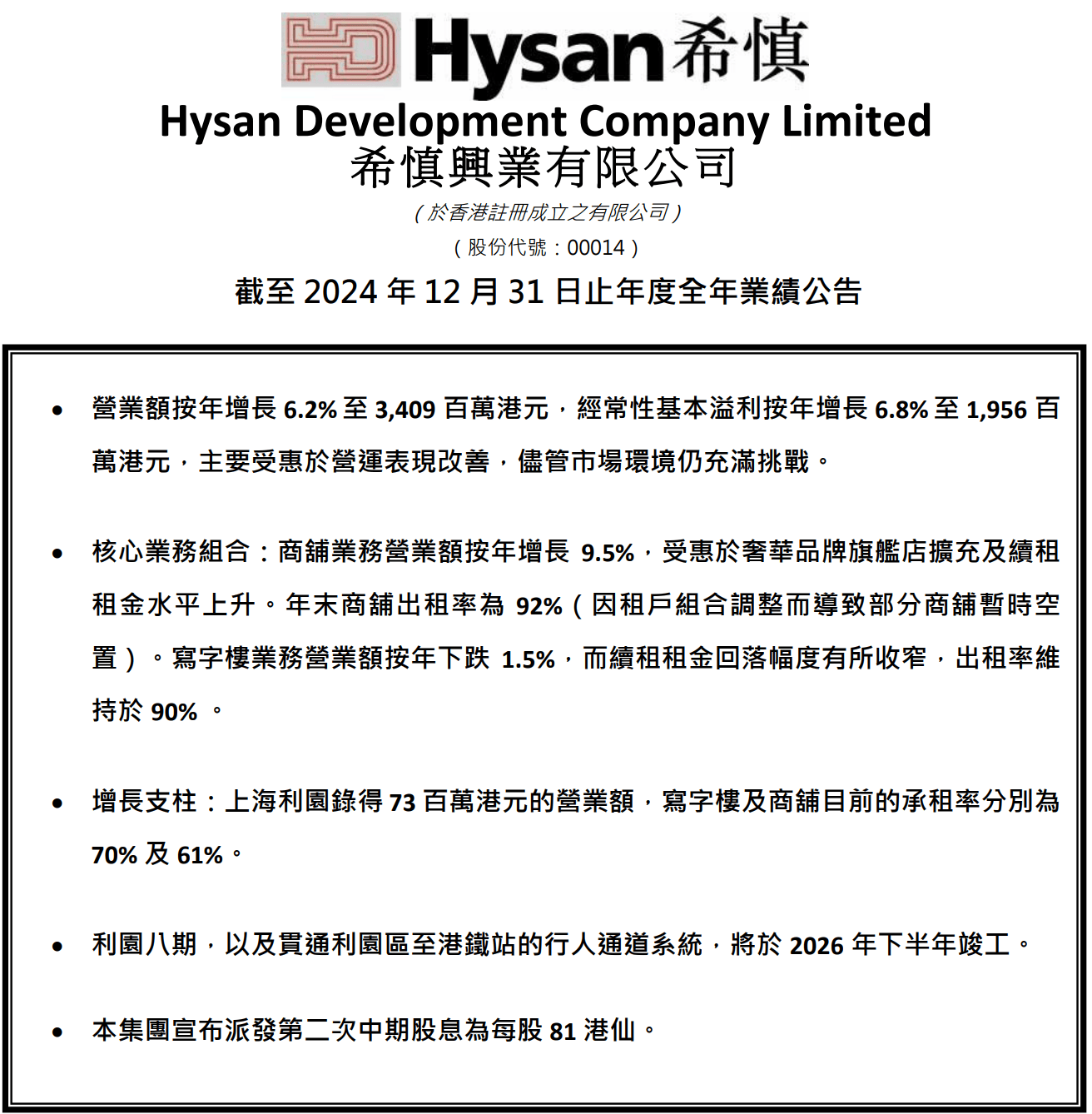 Hysan 希慎

Hysan Development Company Limited
希慎興業有限公司
(於香港註冊成立之有限公司)
(股份代號：00014)

截至 2024 年 12 月 31 日止年度全年業績公告

• 營業額按年增長 6.2% 至 3,409 百萬港元，經常性基本溢利按年增長 6.8% 至 1,956 百萬港元，主要受惠於營運表現改善，儘管市場環境仍充滿挑戰。

• 核心業務組合：商舖業務營業額按年增長 9.5%，受惠於奢華品牌旗艦店擴充及續租租金水平上升。年末商舖出租率為 92%（因租戶組合調整而導致部分商舖暫時空置）。寫字樓業務營業額按年下跌 1.5%，而續租租金回落幅度有所收窄，出租率維持於 90%。

• 增長支柱：上海利園錄得 73 百萬港元的營業額，寫字樓及商舖目前的承租率分別為 70% 及 61%。

• 利園八期，以及貫通利園區至港鐵站的行人通道系統，將於 2026 年下半年竣工。

• 本集團宣布派發第二次中期股息為每股 81 港仙。